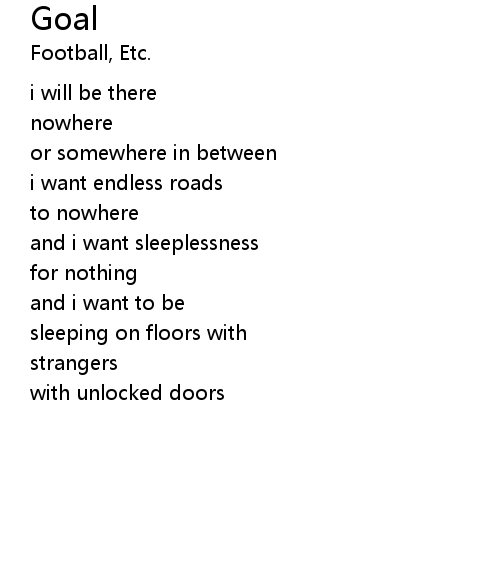 Goal
Football, Etc.

i will be there
nowhere
or somewhere in between
i want endless roads
to nowhere
and i want sleeplessness
for nothing
and i want to be
sleeping on floors with
strangers
with unlocked doors